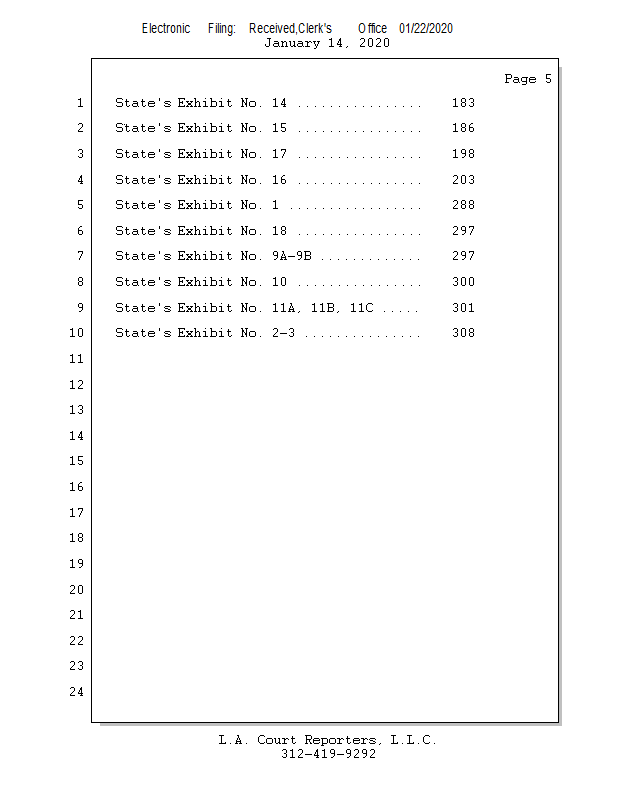 Electronic Filing: Received,Clerk's Office 01/22/2020
January 14, 2020

Page 5

1 State's Exhibit No. 14 ................ 183
2 State's Exhibit No. 15 ................ 186
3 State's Exhibit No. 17 ................ 198
4 State's Exhibit No. 16 ................ 203
5 State's Exhibit No. 1 ................. 288
6 State's Exhibit No. 18 ................ 297
7 State's Exhibit No. 9A-9B ............. 297
8 State's Exhibit No. 10 ................ 300
9 State's Exhibit No. 11A, 11B, 11C ..... 301
10 State's Exhibit No. 2-3 ............... 308
11
12
13
14
15
16
17
18
19
20
21
22
23
24

L.A. Court Reporters, L.L.C.
312-419-9292